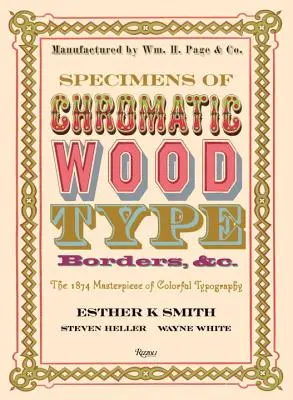 Manufactured by Wm. H. Page & Co.

SPECIMENS OF

CHROMATIC

WOOD

TYPE

Borders, &c.

The 1874 Masterpiece of Colorful Typography

ESTHER K SMITH

STEVEN HELLER WAYNE WHITE

Rizzoli